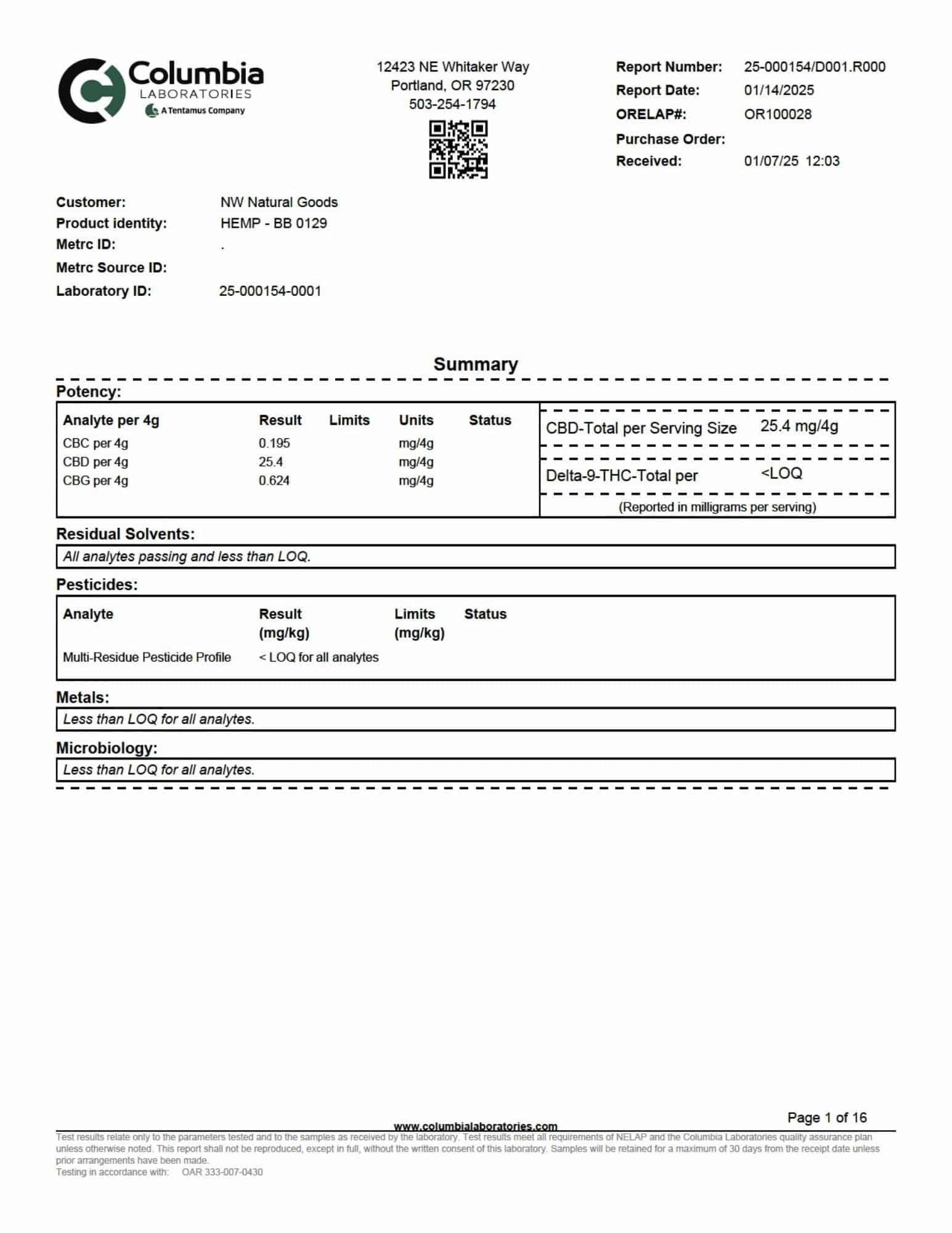 Columbia LABORATORIES
A Tentamus Company

12423 NE Whitaker Way
Portland, OR 97230
503-254-1794

Report Number: 25-000154/D001.R000
Report Date: 01/14/2025
ORELAP#: OR100028
Purchase Order:
Received: 01/07/25 12:03

Customer: NW Natural Goods
Product identity: HEMP - BB 0129
Metrc ID: .
Metrc Source ID:
Laboratory ID: 25-000154-0001

Summary

Potency:

| Analyte per 4g | Result | Limits | Units | Status |
|---|---|---|---|---|
| CBC per 4g | 0.195 | | mg/4g | |
| CBD per 4g | 25.4 | | mg/4g | |
| CBG per 4g | 0.624 | | mg/4g | |

CBD-Total per Serving Size 25.4 mg/4g

Delta-9-THC-Total per <LOQ

(Reported in milligrams per serving)

Residual Solvents:
All analytes passing and less than LOQ.

Pesticides:

| Analyte | Result (mg/kg) | Limits (mg/kg) | Status |
|---|---|---|---|
| Multi-Residue Pesticide Profile | < LOQ for all analytes | | |

Metals:
Less than LOQ for all analytes.

Microbiology:
Less than LOQ for all analytes.

www.columbialaboratories.com
Page 1 of 16

Test results relate only to the parameters tested and to the samples as received by the laboratory. Test results meet all requirements of NELAP and the Columbia Laboratories quality assurance plan unless otherwise noted. This report shall not be reproduced, except in full, without the written consent of this laboratory. Samples will be retained for a maximum of 30 days from the receipt date unless prior arrangements have been made.
Testing in accordance with: OAR 333-007-0430